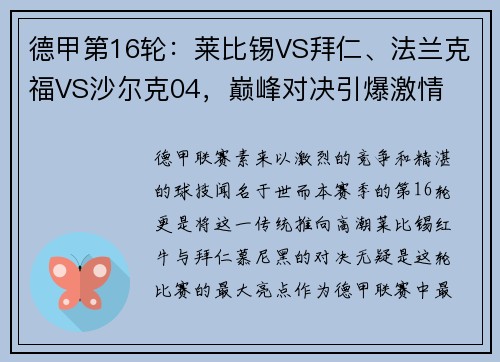 德甲第16轮：莱比锡VS拜仁、法兰克福VS沙尔克04，巅峰对决引爆激情

德甲联赛素来以激烈的竞争和精湛的球技闻名于世而本赛季的第16轮更是将这一传统推向高潮莱比锡红牛与拜仁慕尼黑的对决无疑是这轮比赛的最大亮点作为德甲联赛中最